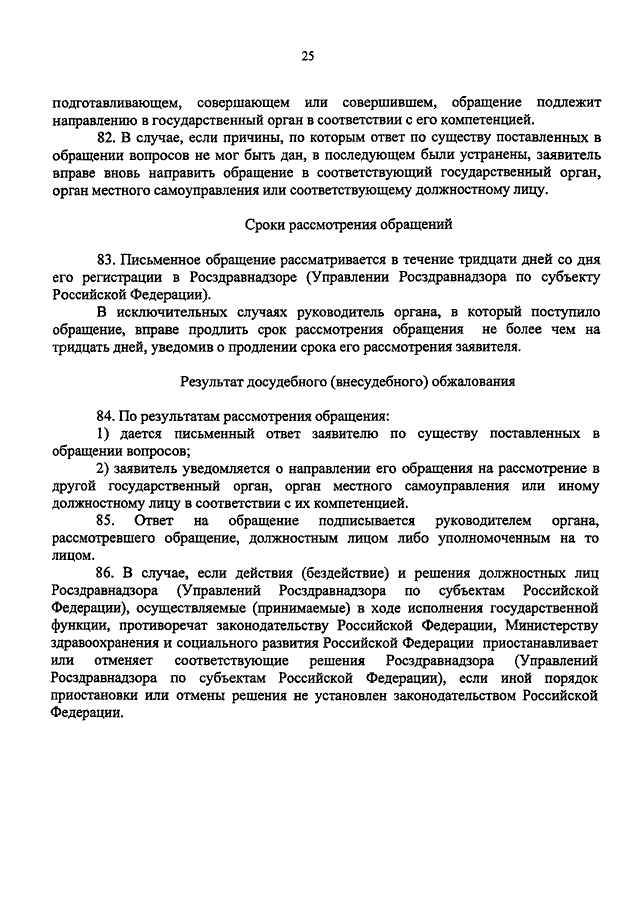 25

подготавливающем, совершающем или совершившем, обращение подлежит направлению в государственный орган в соответствии с его компетенцией.

82. В случае, если причины, по которым ответ по существу поставленных в обращении вопросов не мог быть дан, в последующем были устранены, заявитель вправе вновь направить обращение в соответствующий государственный орган, орган местного самоуправления или соответствующему должностному лицу.

Сроки рассмотрения обращений

83. Письменное обращение рассматривается в течение тридцати дней со дня его регистрации в Росздравнадзоре (Управлении Росздравнадзора по субъекту Российской Федерации).

В исключительных случаях руководитель органа, в который поступило обращение, вправе продлить срок рассмотрения обращения не более чем на тридцать дней, уведомив о продлении срока его рассмотрения заявителя.

Результат досудебного (внесудебного) обжалования

84. По результатам рассмотрения обращения:

1) дается письменный ответ заявителю по существу поставленных в обращении вопросов;

2) заявитель уведомляется о направлении его обращения на рассмотрение в другой государственный орган, орган местного самоуправления или иному должностному лицу в соответствии с их компетенцией.

85. Ответ на обращение подписывается руководителем органа, рассмотревшего обращение, должностным лицом либо уполномоченным на то лицом.

86. В случае, если действия (бездействие) и решения должностных лиц Росздравнадзора (Управлений Росздравнадзора по субъектам Российской Федерации), осуществляемые (принимаемые) в ходе исполнения государственной функции, противоречат законодательству Российской Федерации, Министерству здравоохранения и социального развития Российской Федерации приостанавливает или отменяет соответствующие решения Росздравнадзора (Управлений Росздравнадзора по субъектам Российской Федерации), если иной порядок приостановки или отмены решения не установлен законодательством Российской Федерации.